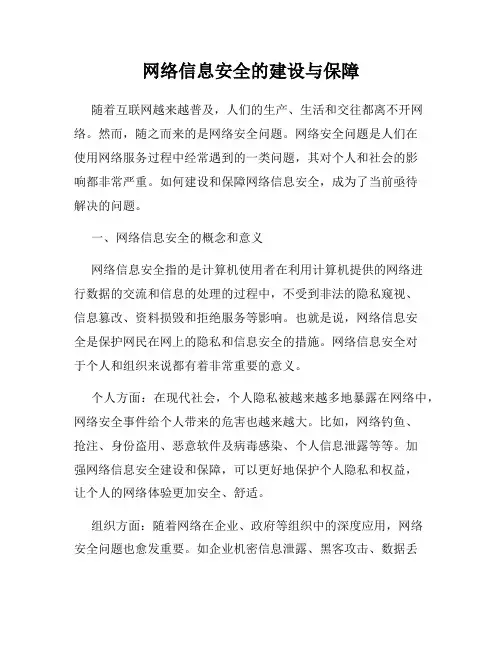 网络信息安全的建设与保障

随着互联网越来越普及，人们的生产、生活和交往都离不开网络。然而，随之而来的是网络安全问题。网络安全问题是人们在使用网络服务过程中经常遇到的一类问题，其对个人和社会的影响都非常严重。如何建设和保障网络信息安全，成为了当前亟待解决的问题。

一、网络信息安全的概念和意义

网络信息安全指的是计算机使用者在利用计算机提供的网络进行数据的交流和信息的处理的过程中，不受到非法的隐私窥视、信息篡改、资料损毁和拒绝服务等影响。也就是说，网络信息安全是保护网民在网上的隐私和信息安全的措施。网络信息安全对于个人和组织来说都有着非常重要的意义。

个人方面：在现代社会，个人隐私被越来越多地暴露在网络中，网络安全事件给个人带来的危害也越来越大。比如，网络钓鱼、抢注、身份盗用、恶意软件及病毒感染、个人信息泄露等等。加强网络信息安全建设和保障，可以更好地保护个人隐私和权益，让个人的网络体验更加安全、舒适。

组织方面：随着网络在企业、政府等组织中的深度应用，网络安全问题也愈发重要。如企业机密信息泄露、黑客攻击、数据丢